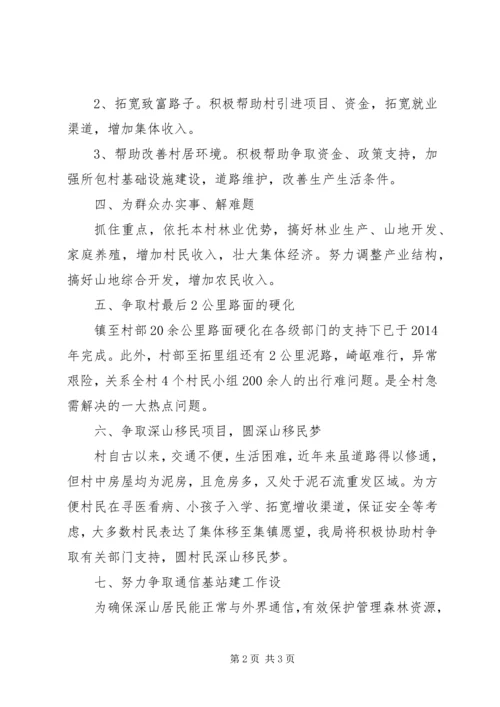 2、拓宽致富路子。积极帮助村引进项目、资金，拓宽就业渠道，增加集体收入。

3、帮助改善村居环境。积极帮助争取资金、政策支持，加强所包村基础设施建设，道路维护，改善生产生活条件。

四、为群众办实事、解难题

抓住重点，依托本村林业优势，搞好林业生产、山地开发、家庭养殖，增加村民收入，壮大集体经济。努力调整产业结构，搞好山地综合开发，增加农民收入。

五、争取村最后2公里路面的硬化

镇至村部20余公里路面硬化在各级部门的支持下已于2014年完成。此外，村部至拓里组还有2公里泥路，崎岖难行，异常艰险，关系全村4个村民小组200余人的出行难问题。是全村急需解决的一大热点问题。

六、争取深山移民项目，圆深山移民梦

村自古以来，交通不便，生活困难，近年来虽道路得以修通，但村中房屋均为泥房，且危房多，又处于泥石流重发区域。为方便村民在寻医看病、小孩子入学、拓宽增收渠道，保证安全等考虑，大多数村民表达了集体移至集镇愿望，我局将积极协助村争取有关部门支持，圆村民深山移民梦。

七、努力争取通信基站建工作设

为确保深山居民能正常与外界通信，有效保护管理森林资源，

第2页 共3页